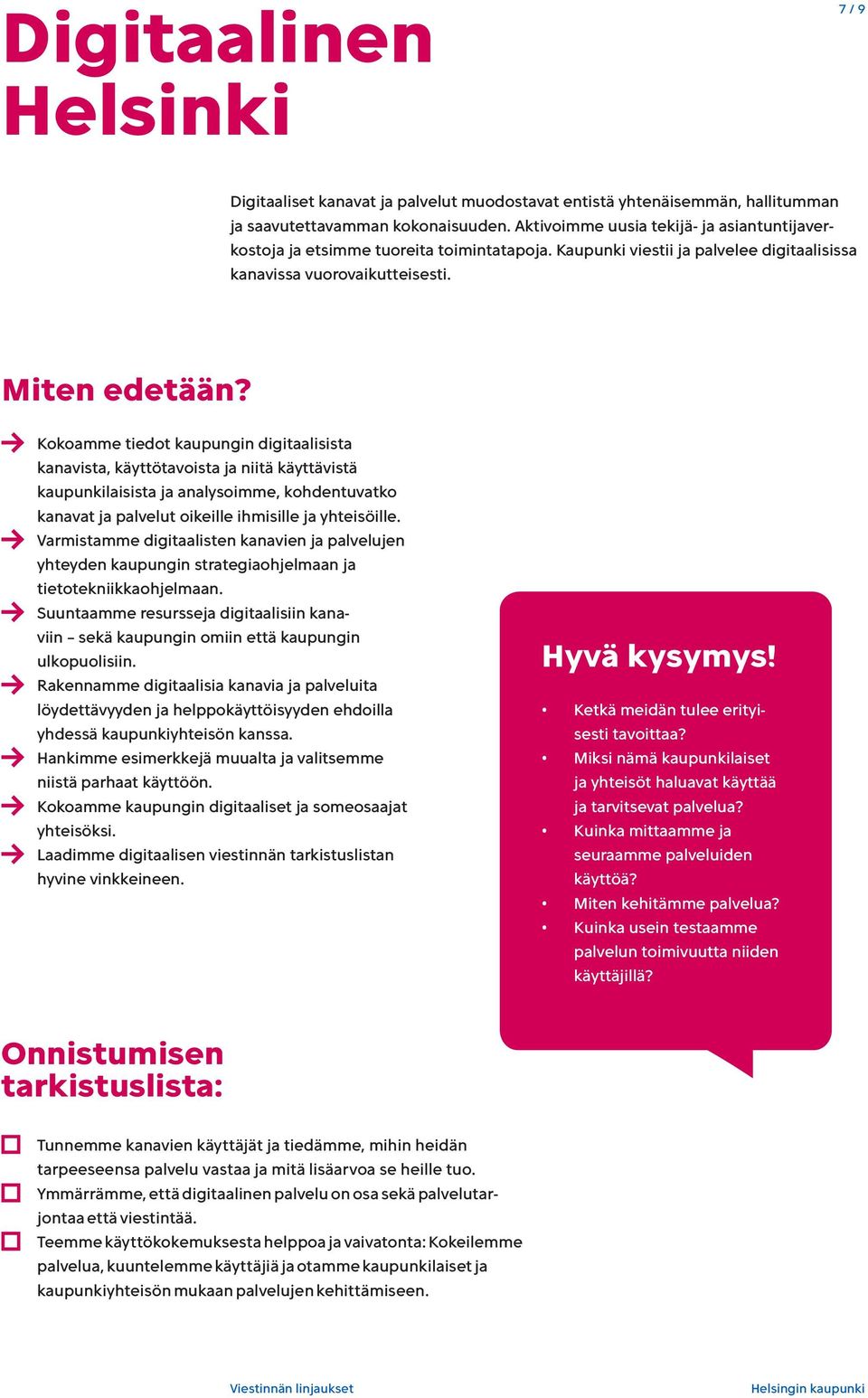 7 / 9

Digitaalinen Helsinki

Digitaaliset kanavat ja palvelut muodostavat entistä yhtenäisemmän, hallitumman ja saavutettavamman kokonaisuuden. Aktivoimme uusia tekijä- ja asiantuntijaverkostoja ja etsimme tuoreita toimintatapoja. Kaupunki viestii ja palvelee digitaalisissa kanavissa vuorovaikutteisesti.

Miten edetään?

Kokoamme tiedot kaupungin digitaalisista kanavista, käyttötavoista ja niitä käyttävistä kaupunkilaisista ja analysoimme, kohdentuvatko kanavat ja palvelut oikeille ihmisille ja yhteisöille.
Varmistamme digitaalisten kanavien ja palvelujen yhteyden kaupungin strategiaohjelmaan ja tietotekniikkaohjelmaan.
Suuntaamme resursseja digitaalisiin kanaviin – sekä kaupungin omiin että kaupungin ulkopuolisiin.
Rakennamme digitaalisia kanavia ja palveluita löydettävyyden ja helppokäyttöisyyden ehdoilla yhdessä kaupunkiyhteisön kanssa.
Hankimme esimerkkejä muualta ja valitsemme niistä parhaat käyttöön.
Kokoamme kaupungin digitaaliset ja someosaajat yhteisöksi.
Laadimme digitaalisen viestinnän tarkistuslistan hyvine vinkkeineen.

Hyvä kysymys!

• Ketkä meidän tulee erityisesti tavoittaa?
• Miksi nämä kaupunkilaiset ja yhteisöt haluavat käyttää ja tarvitsevat palvelua?
• Kuinka mittaamme ja seuraamme palveluiden käyttöä?
• Miten kehitämme palvelua?
• Kuinka usein testaamme palvelun toimivuutta niiden käyttäjillä?

Onnistumisen tarkistuslista:

Tunnemme kanavien käyttäjät ja tiedämme, mihin heidän tarpeeseensa palvelu vastaa ja mitä lisäarvoa se heille tuo.
Ymmärrämme, että digitaalinen palvelu on osa sekä palvelutarjontaa että viestintää.
Teemme käyttökokemuksesta helppoa ja vaivatonta: Kokeilemme palvelua, kuuntelemme käyttäjiä ja otamme kaupunkilaiset ja kaupunkiyhteisön mukaan palvelujen kehittämiseen.

Viestinnän linjaukset

Helsingin kaupunki